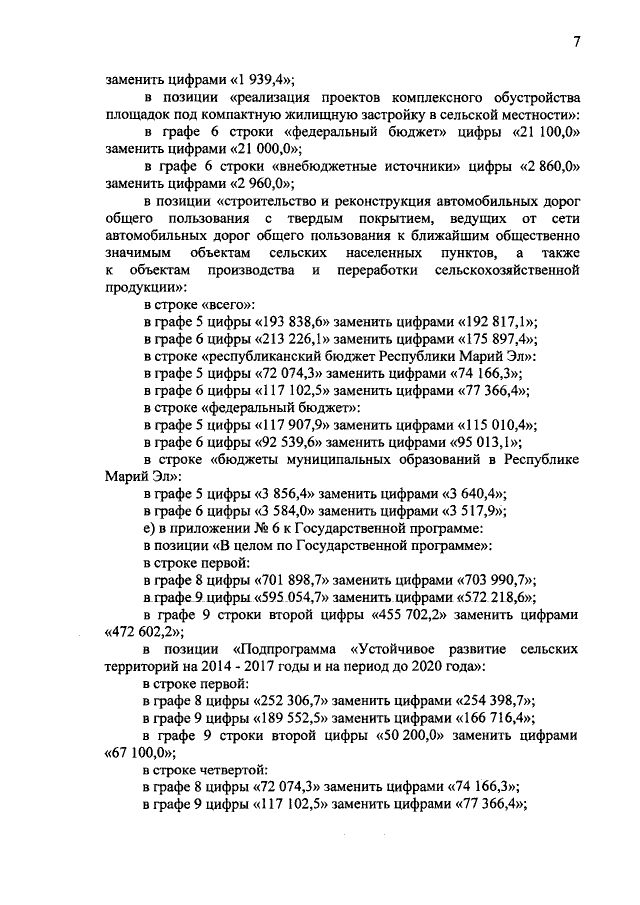 7

заменить цифрами «1 939,4»;

в позиции «реализация проектов комплексного обустройства площадок под компактную жилищную застройку в сельской местности»:

в графе 6 строки «федеральный бюджет» цифры «21 100,0» заменить цифрами «21 000,0»;

в графе 6 строки «внебюджетные источники» цифры «2 860,0» заменить цифрами «2 960,0»;

в позиции «строительство и реконструкция автомобильных дорог общего пользования с твердым покрытием, ведущих от сети автомобильных дорог общего пользования к ближайшим общественно значимым объектам сельских населенных пунктов, а также к объектам производства и переработки сельскохозяйственной продукции»:

в строке «всего»:

в графе 5 цифры «193 838,6» заменить цифрами «192 817,1»;

в графе 6 цифры «213 226,1» заменить цифрами «175 897,4»;

в строке «республиканский бюджет Республики Марий Эл»:

в графе 5 цифры «72 074,3» заменить цифрами «74 166,3»;

в графе 6 цифры «117 102,5» заменить цифрами «77 366,4»;

в строке «федеральный бюджет»:

в графе 5 цифры «117 907,9» заменить цифрами «115 010,4»;

в графе 6 цифры «92 539,6» заменить цифрами «95 013,1»;

в строке «бюджеты муниципальных образований в Республике Марий Эл»:

в графе 5 цифры «3 856,4» заменить цифрами «3 640,4»;

в графе 6 цифры «3 584,0» заменить цифрами «3 517,9»;

е) в приложении № 6 к Государственной программе:

в позиции «В целом по Государственной программе»:

в строке первой:

в графе 8 цифры «701 898,7» заменить цифрами «703 990,7»;

в графе 9 цифры «595 054,7» заменить цифрами «572 218,6»;

в графе 9 строки второй цифры «455 702,2» заменить цифрами «472 602,2»;

в позиции «Подпрограмма «Устойчивое развитие сельских территорий на 2014 - 2017 годы и на период до 2020 года»:

в строке первой:

в графе 8 цифры «252 306,7» заменить цифрами «254 398,7»;

в графе 9 цифры «189 552,5» заменить цифрами «166 716,4»;

в графе 9 строки второй цифры «50 200,0» заменить цифрами «67 100,0»;

в строке четвертой:

в графе 8 цифры «72 074,3» заменить цифрами «74 166,3»;

в графе 9 цифры «117 102,5» заменить цифрами «77 366,4»;